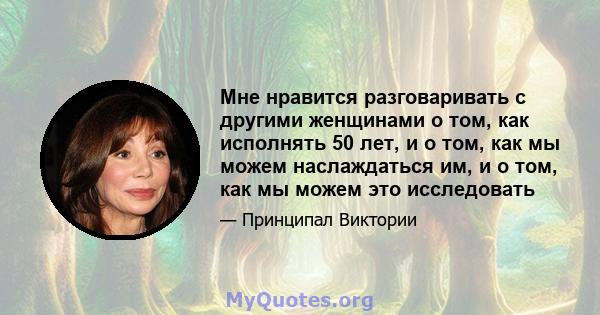 Мне нравится разговаривать с другими женщинами о том, как исполнять 50 лет, и о том, как мы можем наслаждаться им, и о том, как мы можем это исследовать

— Принципал Виктории

MyQuotes.org